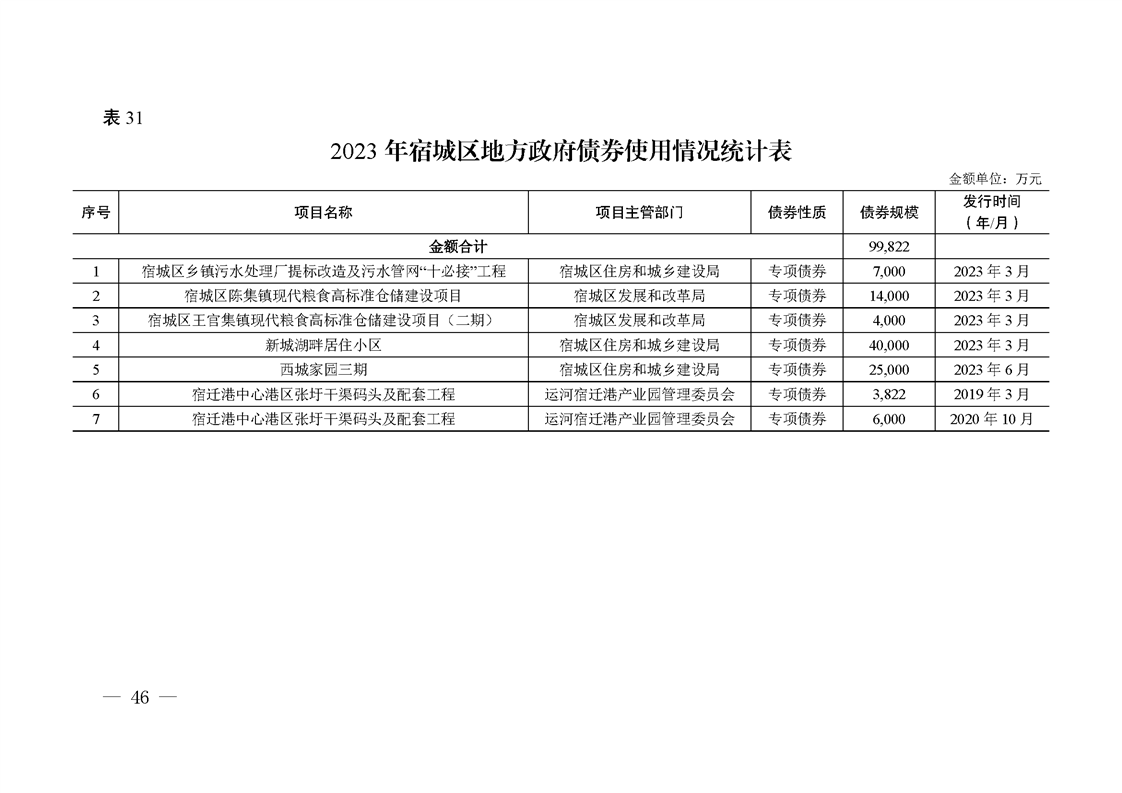 表 31

2023 年宿城区地方政府债券使用情况统计表

金额单位：万元

| 序号 | 项目名称 | 项目主管部门 | 债券性质 | 债券规模 | 发行时间（年/月） |
|---|---|---|---|---|---|
| 金额合计 | | | | 99,822 | |
| 1 | 宿城区乡镇污水处理厂提标改造及污水管网“十必接”工程 | 宿城区住房和城乡建设局 | 专项债券 | 7,000 | 2023 年 3 月 |
| 2 | 宿城区陈集镇现代粮食高标准仓储建设项目 | 宿城区发展和改革局 | 专项债券 | 14,000 | 2023 年 3 月 |
| 3 | 宿城区王官集镇现代粮食高标准仓储建设项目（二期） | 宿城区发展和改革局 | 专项债券 | 4,000 | 2023 年 3 月 |
| 4 | 新城湖畔居住小区 | 宿城区住房和城乡建设局 | 专项债券 | 40,000 | 2023 年 3 月 |
| 5 | 西城家园三期 | 宿城区住房和城乡建设局 | 专项债券 | 25,000 | 2023 年 6 月 |
| 6 | 宿迁港中心港区张圩干渠码头及配套工程 | 运河宿迁港产业园管理委员会 | 专项债券 | 3,822 | 2019 年 3 月 |
| 7 | 宿迁港中心港区张圩干渠码头及配套工程 | 运河宿迁港产业园管理委员会 | 专项债券 | 6,000 | 2020 年 10 月 |

— 46 —